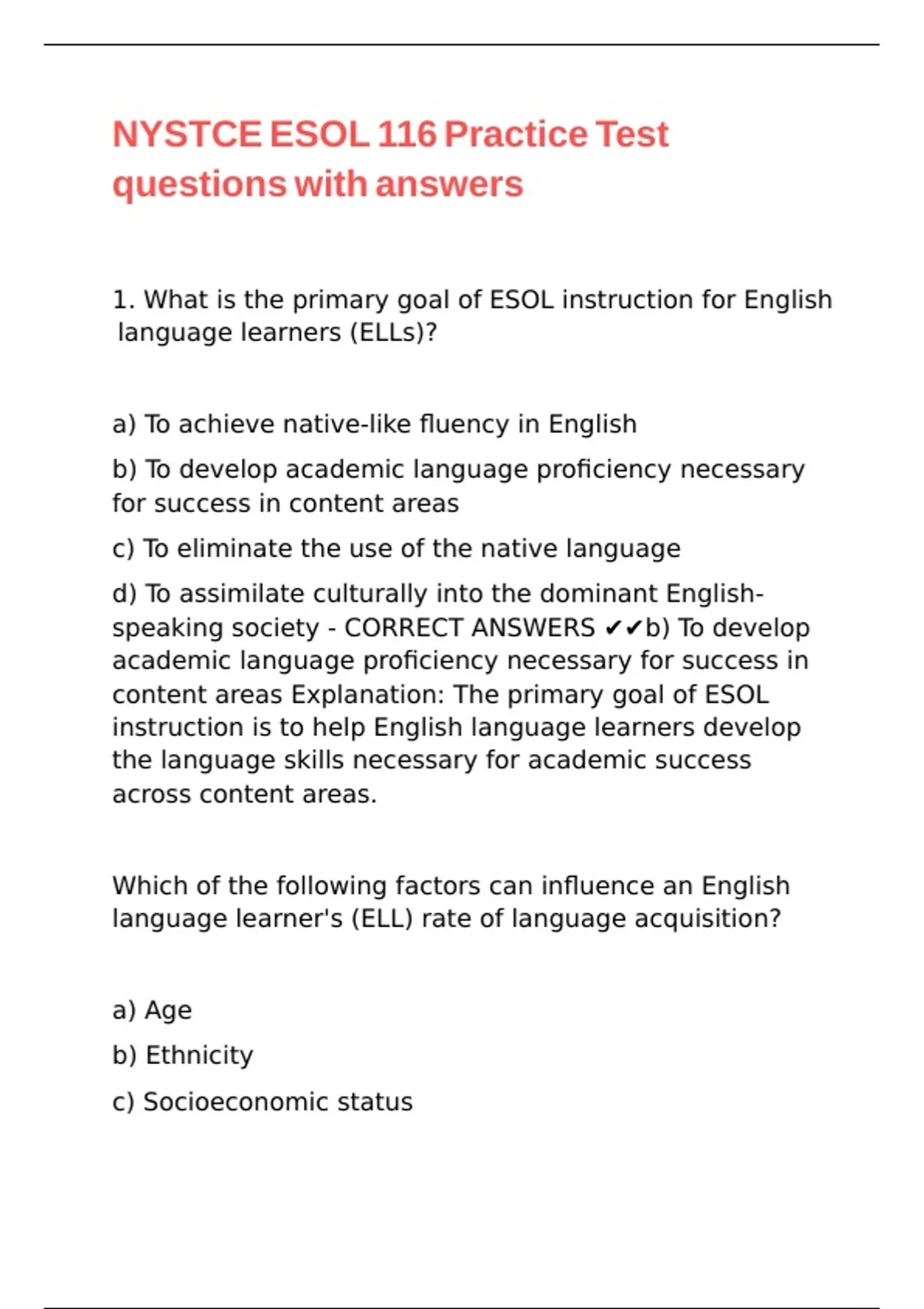 NYSTCE ESOL 116 Practice Test questions with answers

1. What is the primary goal of ESOL instruction for English language learners (ELLs)?

a) To achieve native-like fluency in English

b) To develop academic language proficiency necessary for success in content areas

c) To eliminate the use of the native language

d) To assimilate culturally into the dominant English-speaking society - CORRECT ANSWERS ✔✔b) To develop academic language proficiency necessary for success in content areas Explanation: The primary goal of ESOL instruction is to help English language learners develop the language skills necessary for academic success across content areas.

Which of the following factors can influence an English language learner's (ELL) rate of language acquisition?

a) Age

b) Ethnicity

c) Socioeconomic status